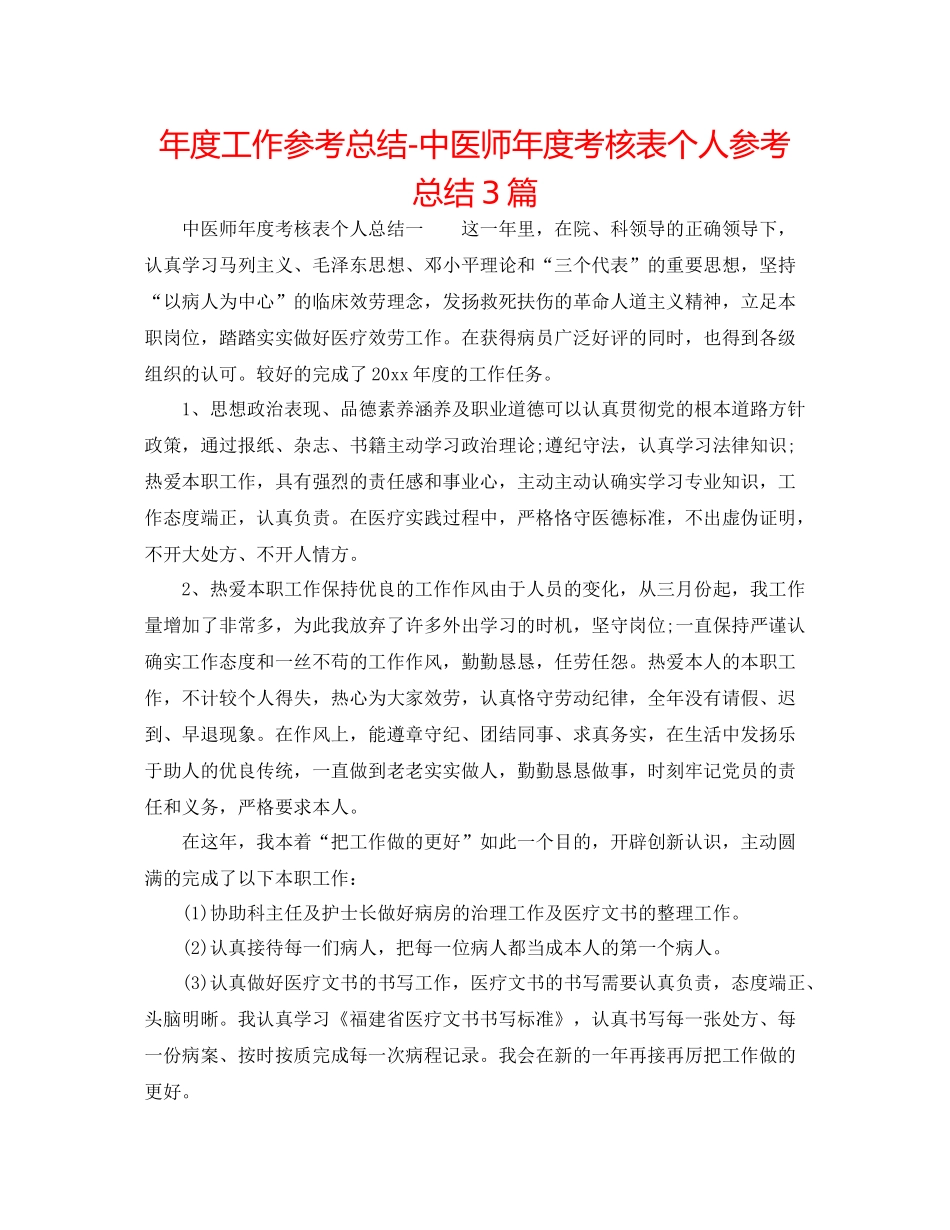 年度工作参考总结-中医师年度考核表个人参考总结3篇

中医师年度考核表个人总结一　　这一年里，在院、科领导的正确领导下，认真学习马列主义、毛泽东思想、邓小平理论和“三个代表”的重要思想，坚持“以病人为中心”的临床效劳理念，发扬救死扶伤的革命人道主义精神，立足本职岗位，踏踏实实做好医疗效劳工作。在获得病员广泛好评的同时，也得到各级组织的认可。较好的完成了20xx年度的工作任务。

1、思想政治表现、品德素养涵养及职业道德可以认真贯彻党的根本道路方针政策，通过报纸、杂志、书籍主动学习政治理论;遵纪守法，认真学习法律知识;热爱本职工作，具有强烈的责任感和事业心，主动主动认确实学习专业知识，工作态度端正，认真负责。在医疗实践过程中，严格恪守医德标准，不出虚伪证明，不开大处方、不开人情方。

2、热爱本职工作保持优良的工作作风由于人员的变化，从三月份起，我工作量增加了非常多，为此我放弃了许多外出学习的时机，坚守岗位;一直保持严谨认确实工作态度和一丝不苟的工作作风，勤勤恳恳，任劳任怨。热爱本人的本职工作，不计较个人得失，热心为大家效劳，认真恪守劳动纪律，全年没有请假、迟到、早退现象。在作风上，能遵章守纪、团结同事、求真务实，在生活中发扬乐于助人的优良传统，一直做到老老实实做人，勤勤恳恳做事，时刻牢记党员的责任和义务，严格要求本人。

在这年，我本着“把工作做的更好”如此一个目的，开辟创新认识，主动圆满的完成了以下本职工作：

(1)协助科主任及护士长做好病房的治理工作及医疗文书的整理工作。

(2)认真接待每一们病人，把每一位病人都当成本人的第一个病人。

(3)认真做好医疗文书的书写工作，医疗文书的书写需要认真负责，态度端正、头脑明晰。我认真学习《福建省医疗文书书写标准》，认真书写每一张处方、每一份病案、按时按质完成每一次病程记录。我会在新的一年再接再厉把工作做的更好。